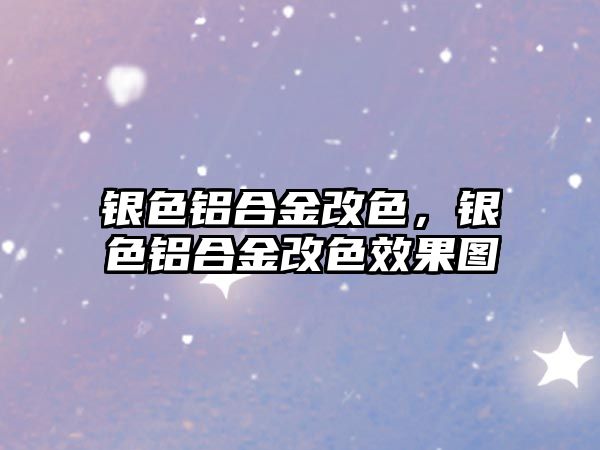 银色铝合金改色，银色铝合金改色效果图